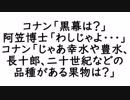 コナン「黒幕は?」
阿笠博士「わしじゃよ・・・」
コナン「じゃあ幸水や豊水、長十郎、二十世紀などの品種がある果物は?」